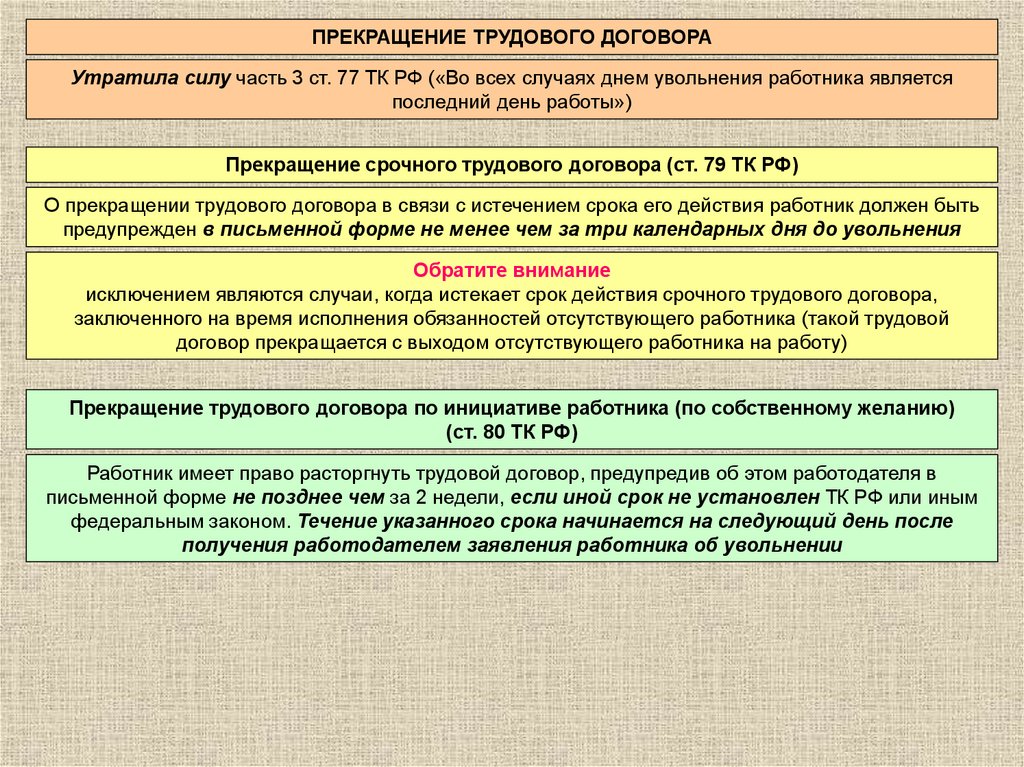 ПРЕКРАЩЕНИЕ ТРУДОВОГО ДОГОВОРА

Утратила силу часть 3 ст. 77 ТК РФ («Во всех случаях днем увольнения работника является последний день работы»)

Прекращение срочного трудового договора (ст. 79 ТК РФ)

О прекращении трудового договора в связи с истечением срока его действия работник должен быть предупрежден в письменной форме не менее чем за три календарных дня до увольнения

Обратите внимание
исключением являются случаи, когда истекает срок действия срочного трудового договора, заключенного на время исполнения обязанностей отсутствующего работника (такой трудовой договор прекращается с выходом отсутствующего работника на работу)

Прекращение трудового договора по инициативе работника (по собственному желанию) (ст. 80 ТК РФ)

Работник имеет право расторгнуть трудовой договор, предупредив об этом работодателя в письменной форме не позднее чем за 2 недели, если иной срок не установлен ТК РФ или иным федеральным законом. Течение указанного срока начинается на следующий день после получения работодателем заявления работника об увольнении